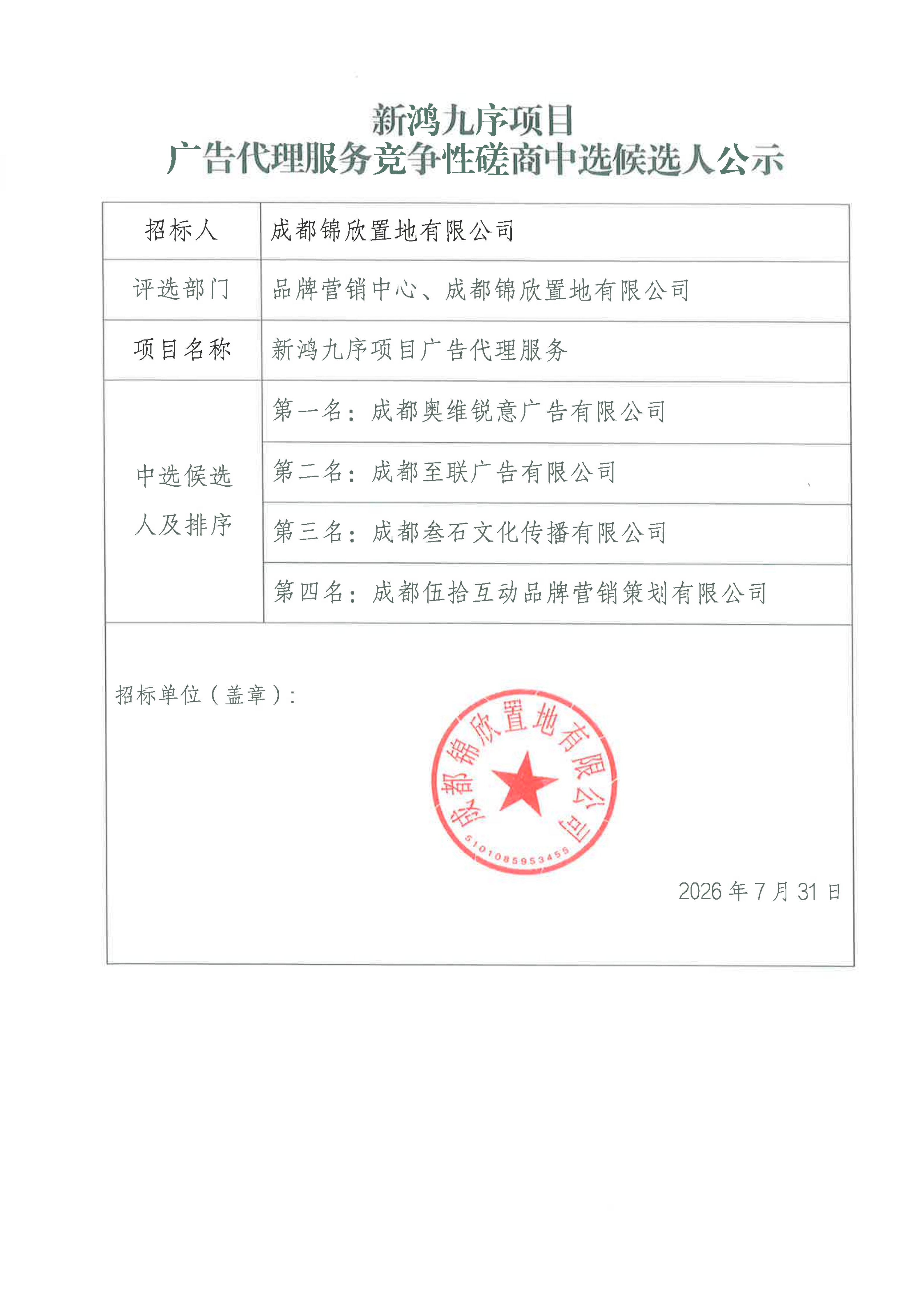 新鸿九序项目
广告代理服务竞争性磋商中选候选人公示

| 招标人 | 成都锦欣置地有限公司 |
|---|---|
| 评选部门 | 品牌营销中心、成都锦欣置地有限公司 |
| 项目名称 | 新鸿九序项目广告代理服务 |
| 中选候选人及排序 | 第一名：成都奥维锐意广告有限公司 |
| | 第二名：成都至联广告有限公司 |
| | 第三名：成都叁石文化传播有限公司 |
| | 第四名：成都伍拾互动品牌营销策划有限公司 |

招标单位（盖章）：

成都锦欣置地有限公司
5101085953455

2026 年 7 月 31 日